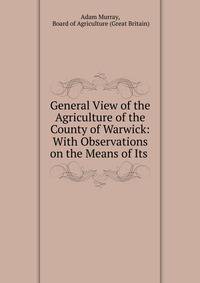 Adam Murray,
Board of Agriculture (Great Britain)

General View of the Agriculture of the County of Warwick: With Observations on the Means of Its